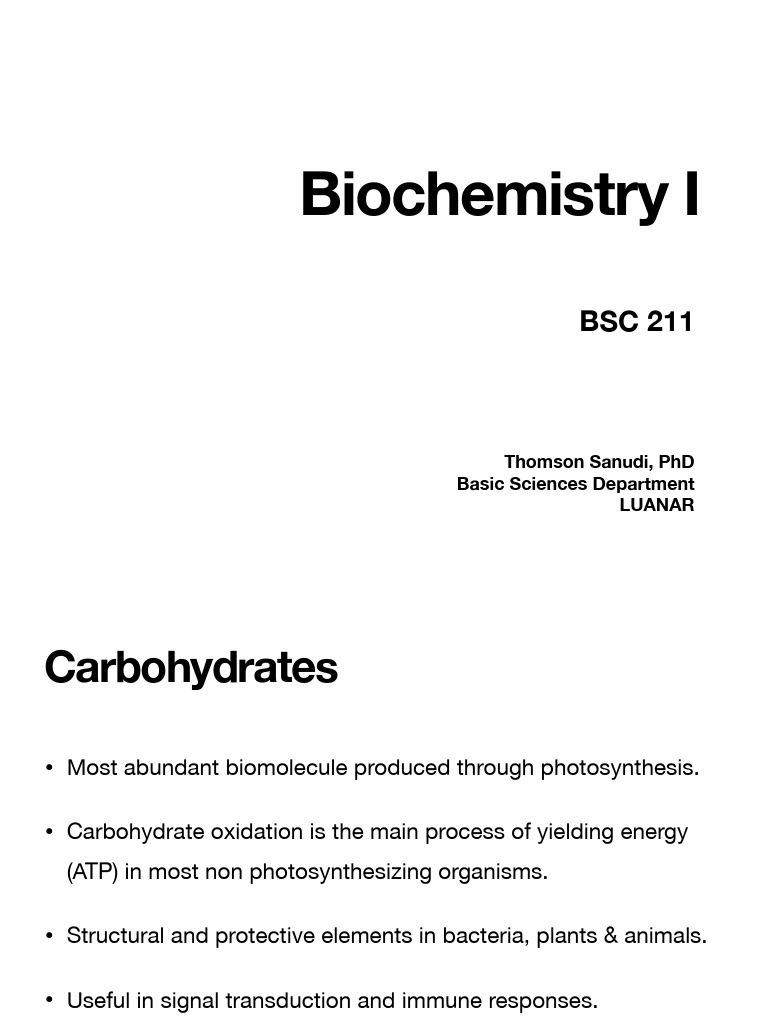 Biochemistry I

BSC 211

Thomson Sanudi, PhD
Basic Sciences Department
LUANAR

Carbohydrates

• Most abundant biomolecule produced through photosynthesis.

• Carbohydrate oxidation is the main process of yielding energy (ATP) in most non photosynthesizing organisms.

• Structural and protective elements in bacteria, plants & animals.

• Useful in signal transduction and immune responses.